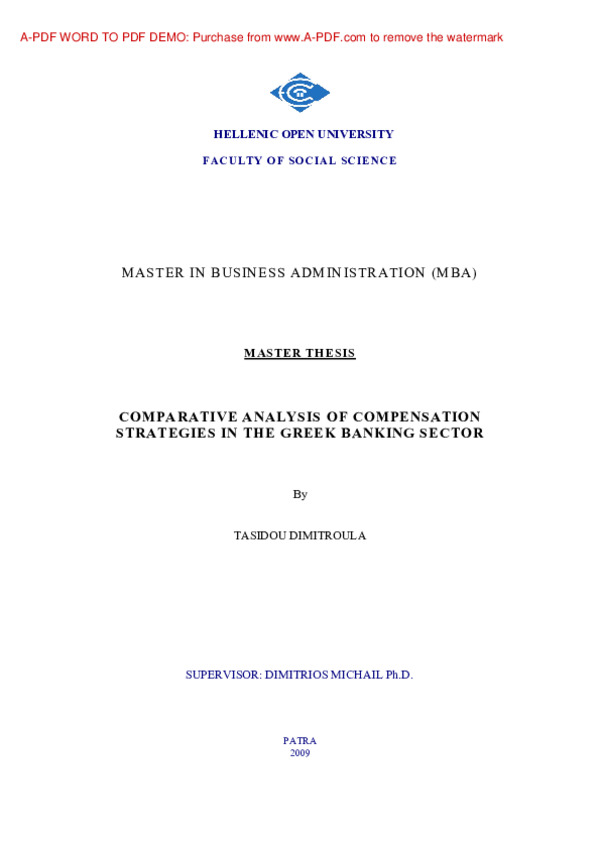 A-PDF WORD TO PDF DEMO: Purchase from www.A-PDF.com to remove the watermark

HELLENIC OPEN UNIVERSITY

FACULTY OF SOCIAL SCIENCE

MASTER IN BUSINESS ADMINISTRATION (MBA)

MASTER THESIS

COMPARATIVE ANALYSIS OF COMPENSATION STRATEGIES IN THE GREEK BANKING SECTOR

By

TASIDOU DIMITROULA

SUPERVISOR: DIMITRIOS MICHAIL Ph.D.

PATRA
2009